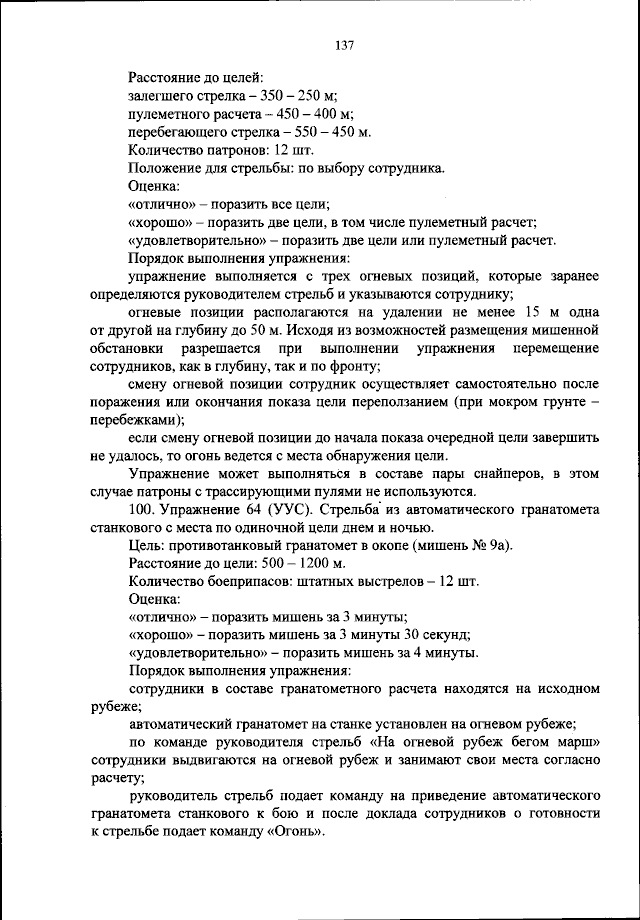 137

Расстояние до целей:
залегшего стрелка – 350 – 250 м;
пулеметного расчета – 450 – 400 м;
перебегающего стрелка – 550 – 450 м.
Количество патронов: 12 шт.
Положение для стрельбы: по выбору сотрудника.
Оценка:
«отлично» – поразить все цели;
«хорошо» – поразить две цели, в том числе пулеметный расчет;
«удовлетворительно» – поразить две цели или пулеметный расчет.
Порядок выполнения упражнения:
упражнение выполняется с трех огневых позиций, которые заранее определяются руководителем стрельб и указываются сотруднику;
огневые позиции располагаются на удалении не менее 15 м одна от другой на глубину до 50 м. Исходя из возможностей размещения мишенной обстановки разрешается при выполнении упражнения перемещение сотрудников, как в глубину, так и по фронту;
смену огневой позиции сотрудник осуществляет самостоятельно после поражения или окончания показа цели переползанием (при мокром грунте – перебежками);
если смену огневой позиции до начала показа очередной цели завершить не удалось, то огонь ведется с места обнаружения цели.
Упражнение может выполняться в составе пары снайперов, в этом случае патроны с трассирующими пулями не используются.
100. Упражнение 64 (УУС). Стрельба из автоматического гранатомета станкового с места по одиночной цели днем и ночью.
Цель: противотанковый гранатомет в окопе (мишень № 9а).
Расстояние до цели: 500 – 1200 м.
Количество боеприпасов: штатных выстрелов – 12 шт.
Оценка:
«отлично» – поразить мишень за 3 минуты;
«хорошо» – поразить мишень за 3 минуты 30 секунд;
«удовлетворительно» – поразить мишень за 4 минуты.
Порядок выполнения упражнения:
сотрудники в составе гранатометного расчета находятся на исходном рубеже;
автоматический гранатомет на станке установлен на огневом рубеже;
по команде руководителя стрельб «На огневой рубеж бегом марш» сотрудники выдвигаются на огневой рубеж и занимают свои места согласно расчету;
руководитель стрельб подает команду на приведение автоматического гранатомета станкового к бою и после доклада сотрудников о готовности к стрельбе подает команду «Огонь».